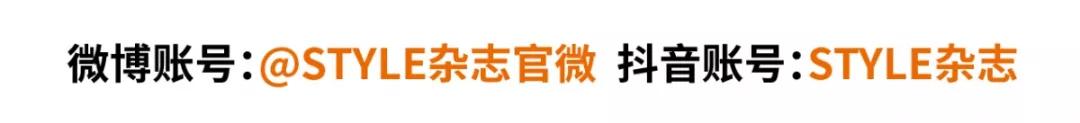 微博账号：@STYLE杂志官微 抖音账号：STYLE杂志